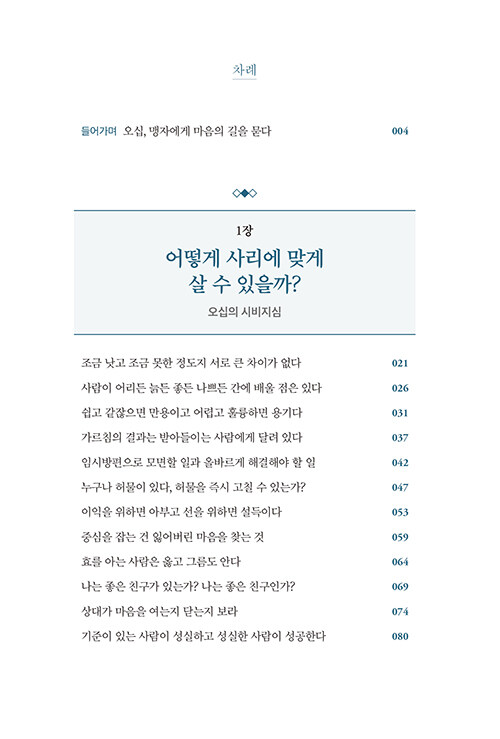 차례

들어가며 오십, 맹자에게 마음의 길을 묻다 004

1장
어떻게 사리에 맞게 살 수 있을까?
오십의 시비지심

조금 낫고 조금 못한 정도지 서로 큰 차이가 없다 021
사람이 어리든 늙든 좋든 나쁘든 간에 배울 점은 있다 026
쉽고 같잖으면 만용이고 어렵고 훌륭하면 용기다 031
가르침의 결과는 받아들이는 사람에게 달려 있다 037
임시방편으로 모면할 일과 올바르게 해결해야 할 일 042
누구나 허물이 있다, 허물을 즉시 고칠 수 있는가? 047
이익을 위하면 아부고 선을 위하면 설득이다 053
중심을 잡는 건 잃어버린 마음을 찾는 것 059
효를 아는 사람은 옳고 그름도 안다 064
나는 좋은 친구가 있는가? 나는 좋은 친구인가? 069
상대가 마음을 여는지 닫는지 보라 074
기준이 있는 사람이 성실하고 성실한 사람이 성공한다 080